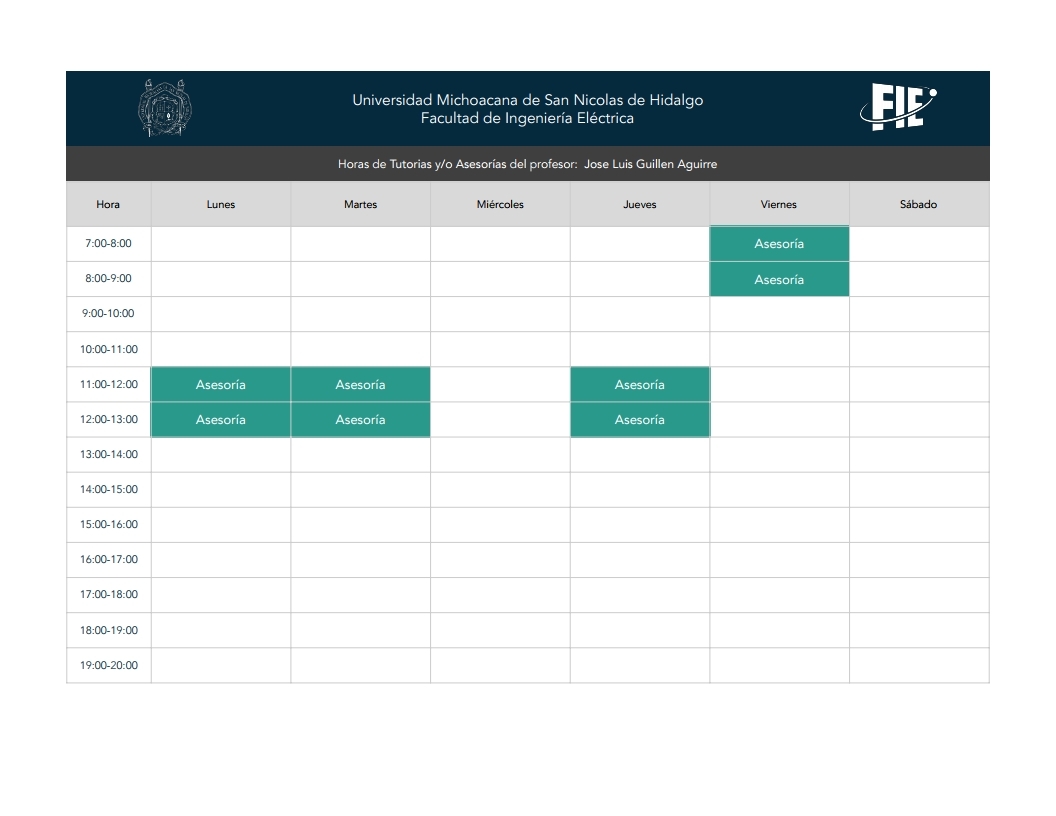 Universidad Michoacana de San Nicolas de Hidalgo
Facultad de Ingeniería Eléctrica

FIE

Horas de Tutorias y/o Asesorías del profesor: Jose Luis Guillen Aguirre

| Hora | Lunes | Martes | Miércoles | Jueves | Viernes | Sábado |
|---|---|---|---|---|---|---|
| 7:00-8:00 | | | | | Asesoría | |
| 8:00-9:00 | | | | | Asesoría | |
| 9:00-10:00 | | | | | | |
| 10:00-11:00 | | | | | | |
| 11:00-12:00 | Asesoría | Asesoría | | Asesoría | | |
| 12:00-13:00 | Asesoría | Asesoría | | Asesoría | | |
| 13:00-14:00 | | | | | | |
| 14:00-15:00 | | | | | | |
| 15:00-16:00 | | | | | | |
| 16:00-17:00 | | | | | | |
| 17:00-18:00 | | | | | | |
| 18:00-19:00 | | | | | | |
| 19:00-20:00 | | | | | | |